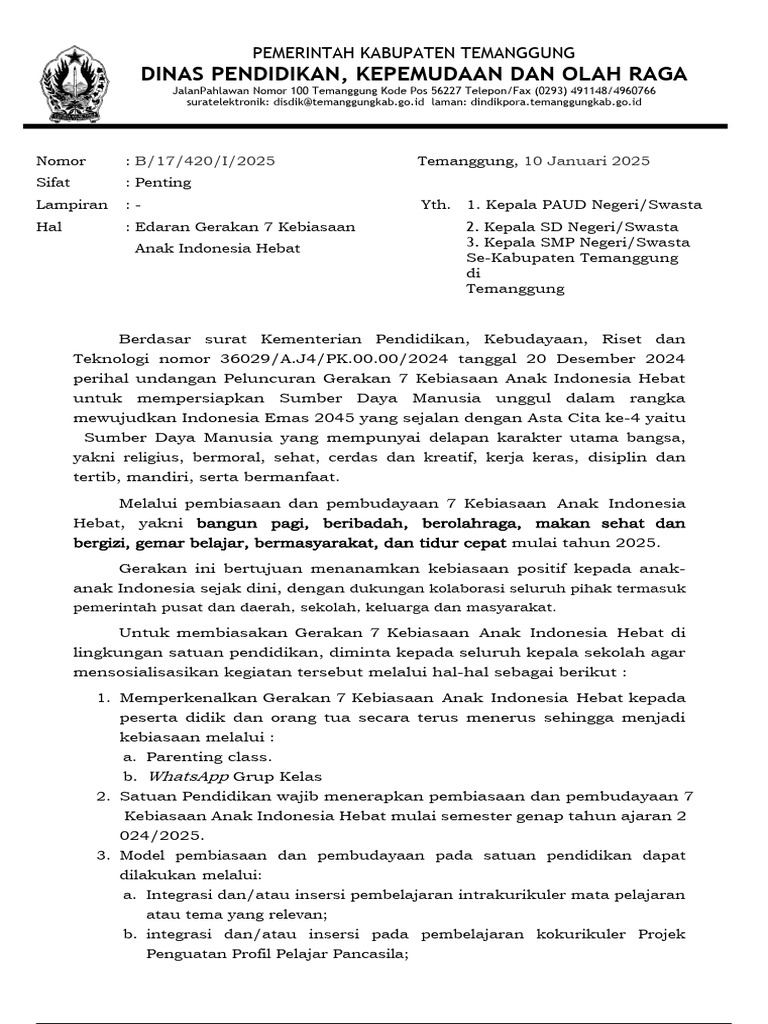 PEMERINTAH KABUPATEN TEMANGGUNG
DINAS PENDIDIKAN, KEPEMUDAAN DAN OLAH RAGA
JalanPahlawan Nomor 100 Temanggung Kode Pos 56227 Telepon/Fax (0293) 491148/4960766
suratelektronik: disdik@temanggungkab.go.id laman: dindikpora.temanggungkab.go.id

Nomor : B/17/420/I/2025
Sifat : Penting
Lampiran : -
Hal : Edaran Gerakan 7 Kebiasaan Anak Indonesia Hebat

Temanggung, 10 Januari 2025

Yth. 1. Kepala PAUD Negeri/Swasta
2. Kepala SD Negeri/Swasta
3. Kepala SMP Negeri/Swasta
Se-Kabupaten Temanggung
di
Temanggung

Berdasar surat Kementerian Pendidikan, Kebudayaan, Riset dan Teknologi nomor 36029/A.J4/PK.00.00/2024 tanggal 20 Desember 2024 perihal undangan Peluncuran Gerakan 7 Kebiasaan Anak Indonesia Hebat untuk mempersiapkan Sumber Daya Manusia unggul dalam rangka mewujudkan Indonesia Emas 2045 yang sejalan dengan Asta Cita ke-4 yaitu Sumber Daya Manusia yang mempunyai delapan karakter utama bangsa, yakni religius, bermoral, sehat, cerdas dan kreatif, kerja keras, disiplin dan tertib, mandiri, serta bermanfaat.

Melalui pembiasaan dan pembudayaan 7 Kebiasaan Anak Indonesia Hebat, yakni bangun pagi, beribadah, berolahraga, makan sehat dan bergizi, gemar belajar, bermasyarakat, dan tidur cepat mulai tahun 2025.

Gerakan ini bertujuan menanamkan kebiasaan positif kepada anak-anak Indonesia sejak dini, dengan dukungan kolaborasi seluruh pihak termasuk pemerintah pusat dan daerah, sekolah, keluarga dan masyarakat.

Untuk membiasakan Gerakan 7 Kebiasaan Anak Indonesia Hebat di lingkungan satuan pendidikan, diminta kepada seluruh kepala sekolah agar mensosialisasikan kegiatan tersebut melalui hal-hal sebagai berikut :

1. Memperkenalkan Gerakan 7 Kebiasaan Anak Indonesia Hebat kepada peserta didik dan orang tua secara terus menerus sehingga menjadi kebiasaan melalui :
a. Parenting class.
b. WhatsApp Grup Kelas
2. Satuan Pendidikan wajib menerapkan pembiasaan dan pembudayaan 7 Kebiasaan Anak Indonesia Hebat mulai semester genap tahun ajaran 2 024/2025.
3. Model pembiasaan dan pembudayaan pada satuan pendidikan dapat dilakukan melalui:
a. Integrasi dan/atau insersi pembelajaran intrakurikuler mata pelajaran atau tema yang relevan;
b. integrasi dan/atau insersi pada pembelajaran kokurikuler Projek Penguatan Profil Pelajar Pancasila;